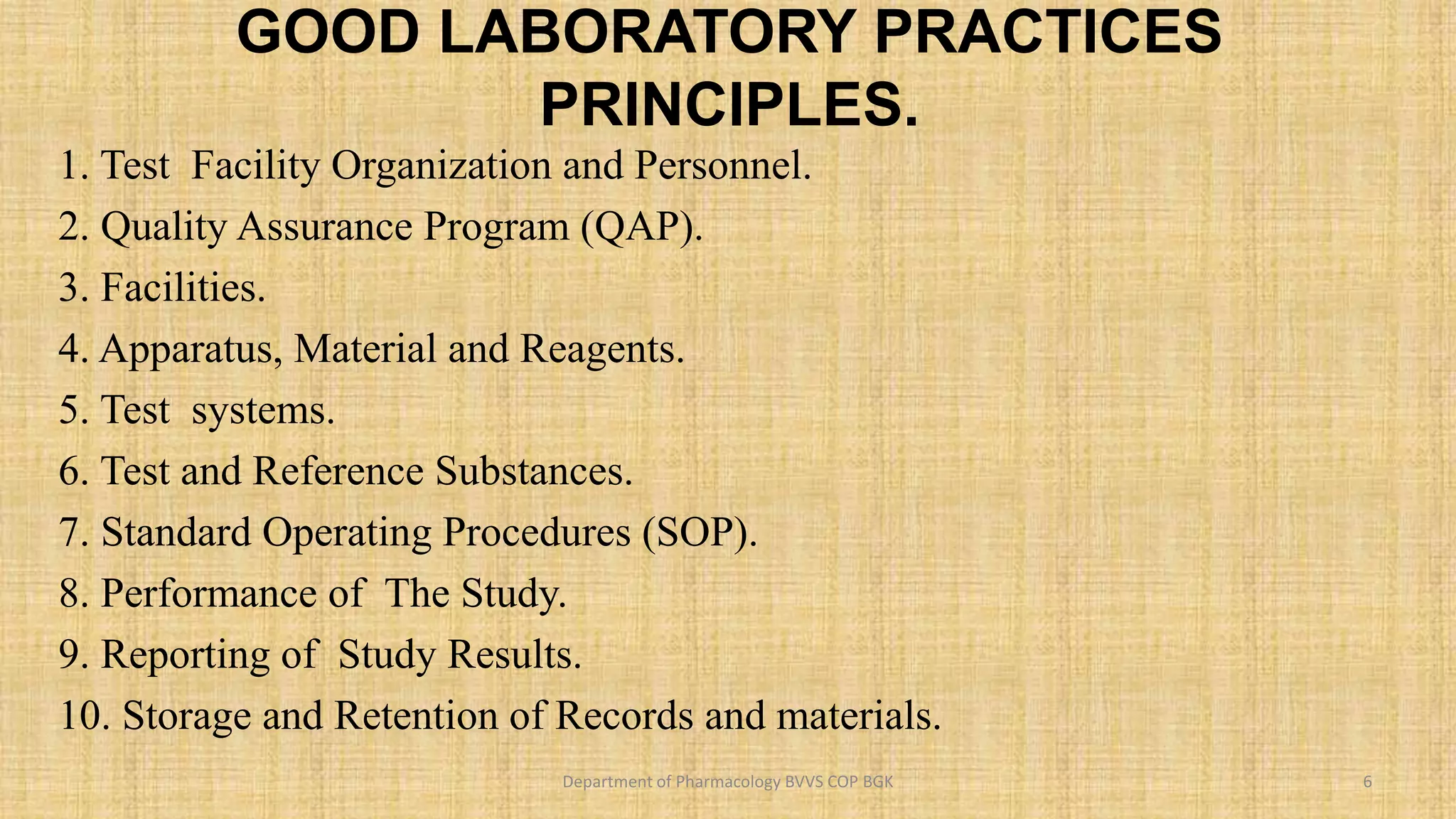 GOOD LABORATORY PRACTICES PRINCIPLES.

1. Test Facility Organization and Personnel.
2. Quality Assurance Program (QAP).
3. Facilities.
4. Apparatus, Material and Reagents.
5. Test systems.
6. Test and Reference Substances.
7. Standard Operating Procedures (SOP).
8. Performance of The Study.
9. Reporting of Study Results.
10. Storage and Retention of Records and materials.

Department of Pharmacology BVVS COP BGK

6